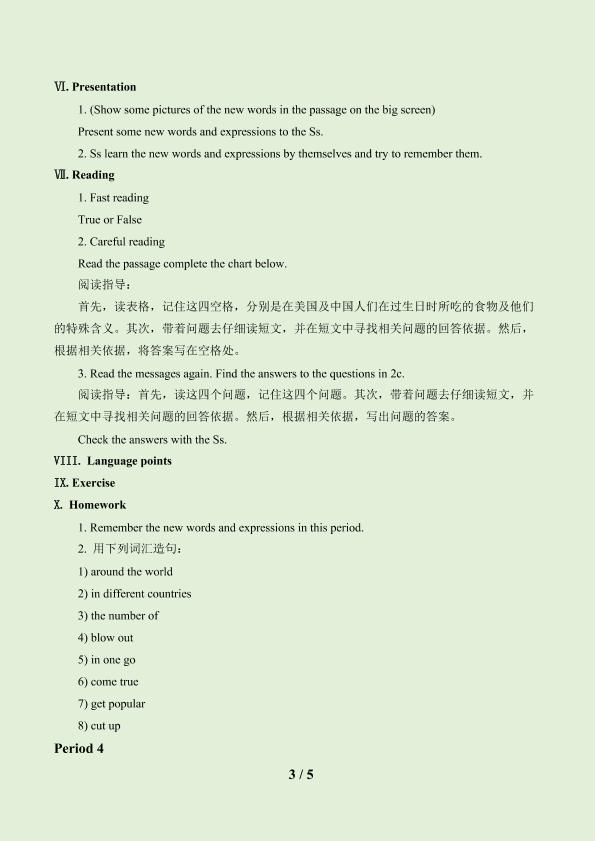 Ⅵ. Presentation

1. (Show some pictures of the new words in the passage on the big screen)

Present some new words and expressions to the Ss.

2. Ss learn the new words and expressions by themselves and try to remember them.

Ⅶ. Reading

1. Fast reading

True or False

2. Careful reading

Read the passage complete the chart below.

阅读指导：

首先，读表格，记住这四空格，分别是在美国及中国人们在过生日时所吃的食物及他们的特殊含义。其次，带着问题去仔细读短文，并在短文中寻找相关问题的回答依据。然后，根据相关依据，将答案写在空格处。

3. Read the messages again. Find the answers to the questions in 2c.

阅读指导：首先，读这四个问题，记住这四个问题。其次，带着问题去仔细读短文，并在短文中寻找相关问题的回答依据。然后，根据相关依据，写出问题的答案。

Check the answers with the Ss.

Ⅷ. Language points

Ⅸ. Exercise

Ⅹ. Homework

1. Remember the new words and expressions in this period.

2. 用下列词汇造句：

1) around the world

2) in different countries

3) the number of

4) blow out

5) in one go

6) come true

7) get popular

8) cut up

Period 4

3 / 5